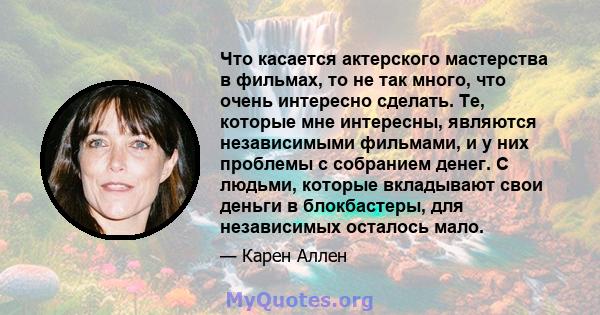 Что касается актерского мастерства в фильмах, то не так много, что очень интересно сделать. Те, которые мне интересны, являются независимыми фильмами, и у них проблемы с собранием денег. С людьми, которые вкладывают свои деньги в блокбастеры, для независимых осталось мало.

— Карен Аллен

MyQuotes.org